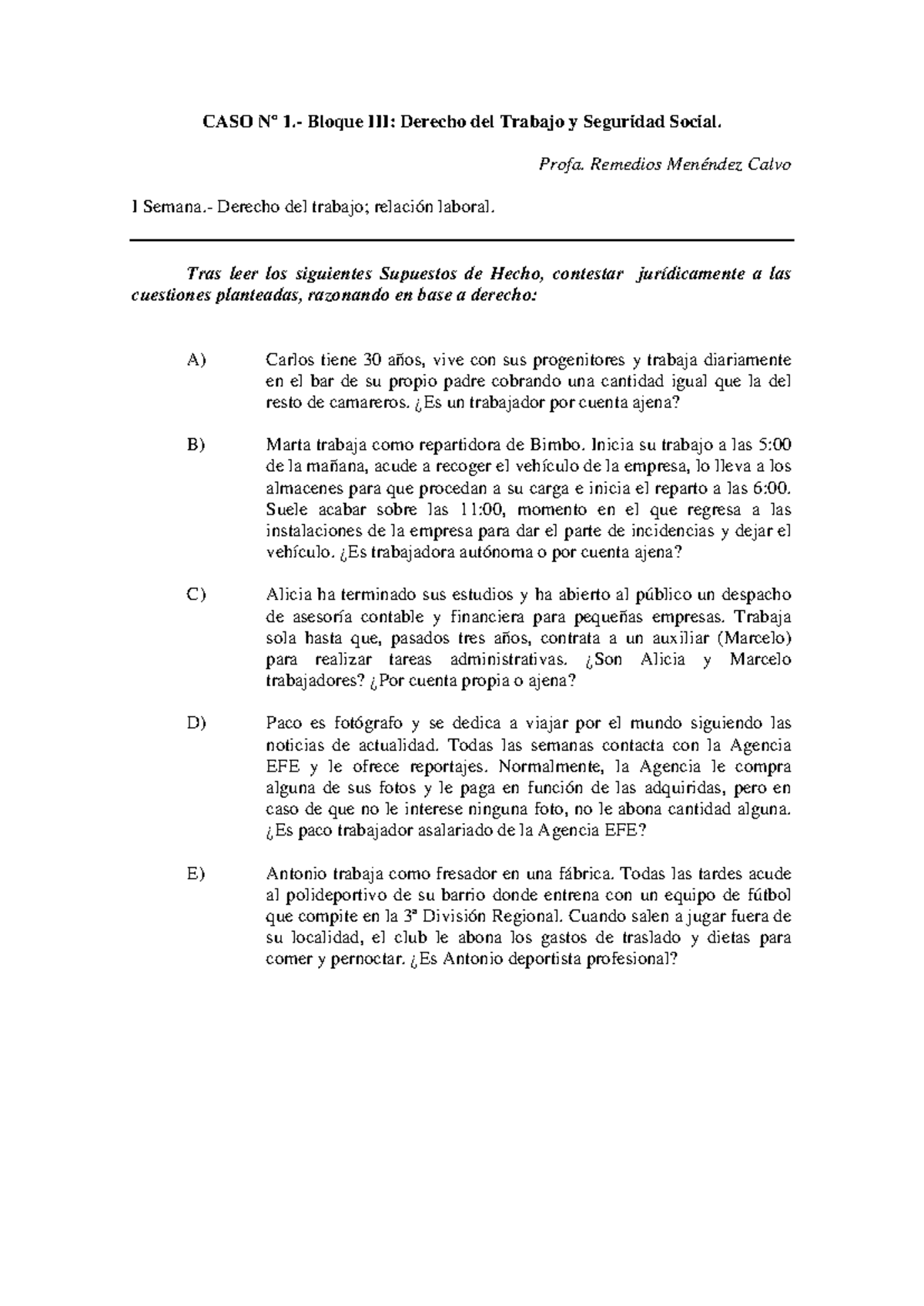 CASO Nº 1.- Bloque III: Derecho del Trabajo y Seguridad Social.

Profa. Remedios Menéndez Calvo

I Semana.- Derecho del trabajo; relación laboral.

Tras leer los siguientes Supuestos de Hecho, contestar jurídicamente a las cuestiones planteadas, razonando en base a derecho:

A) Carlos tiene 30 años, vive con sus progenitores y trabaja diariamente en el bar de su propio padre cobrando una cantidad igual que la del resto de camareros. ¿Es un trabajador por cuenta ajena?

B) Marta trabaja como repartidora de Bimbo. Inicia su trabajo a las 5:00 de la mañana, acude a recoger el vehículo de la empresa, lo lleva a los almacenes para que procedan a su carga e inicia el reparto a las 6:00. Suele acabar sobre las 11:00, momento en el que regresa a las instalaciones de la empresa para dar el parte de incidencias y dejar el vehículo. ¿Es trabajadora autónoma o por cuenta ajena?

C) Alicia ha terminado sus estudios y ha abierto al público un despacho de asesoría contable y financiera para pequeñas empresas. Trabaja sola hasta que, pasados tres años, contrata a un auxiliar (Marcelo) para realizar tareas administrativas. ¿Son Alicia y Marcelo trabajadores? ¿Por cuenta propia o ajena?

D) Paco es fotógrafo y se dedica a viajar por el mundo siguiendo las noticias de actualidad. Todas las semanas contacta con la Agencia EFE y le ofrece reportajes. Normalmente, la Agencia le compra alguna de sus fotos y le paga en función de las adquiridas, pero en caso de que no le interese ninguna foto, no le abona cantidad alguna. ¿Es paco trabajador asalariado de la Agencia EFE?

E) Antonio trabaja como fresador en una fábrica. Todas las tardes acude al polideportivo de su barrio donde entrena con un equipo de fútbol que compite en la 3ª División Regional. Cuando salen a jugar fuera de su localidad, el club le abona los gastos de traslado y dietas para comer y pernoctar. ¿Es Antonio deportista profesional?